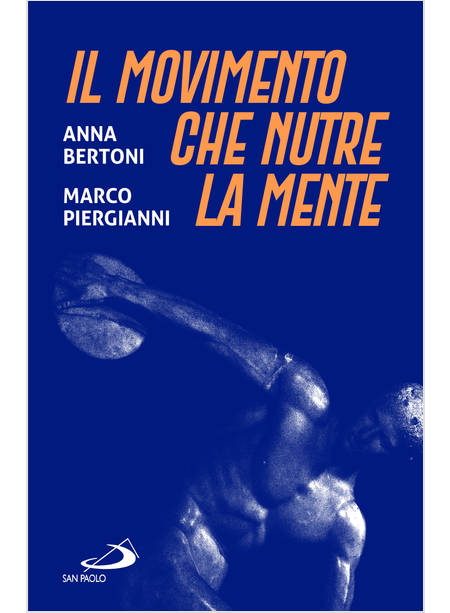 IL MOVIMENTO
CHE NUTRE
LA MENTE

ANNA
BERTONI

MARCO
PIERGIANNI

SAN PAOLO